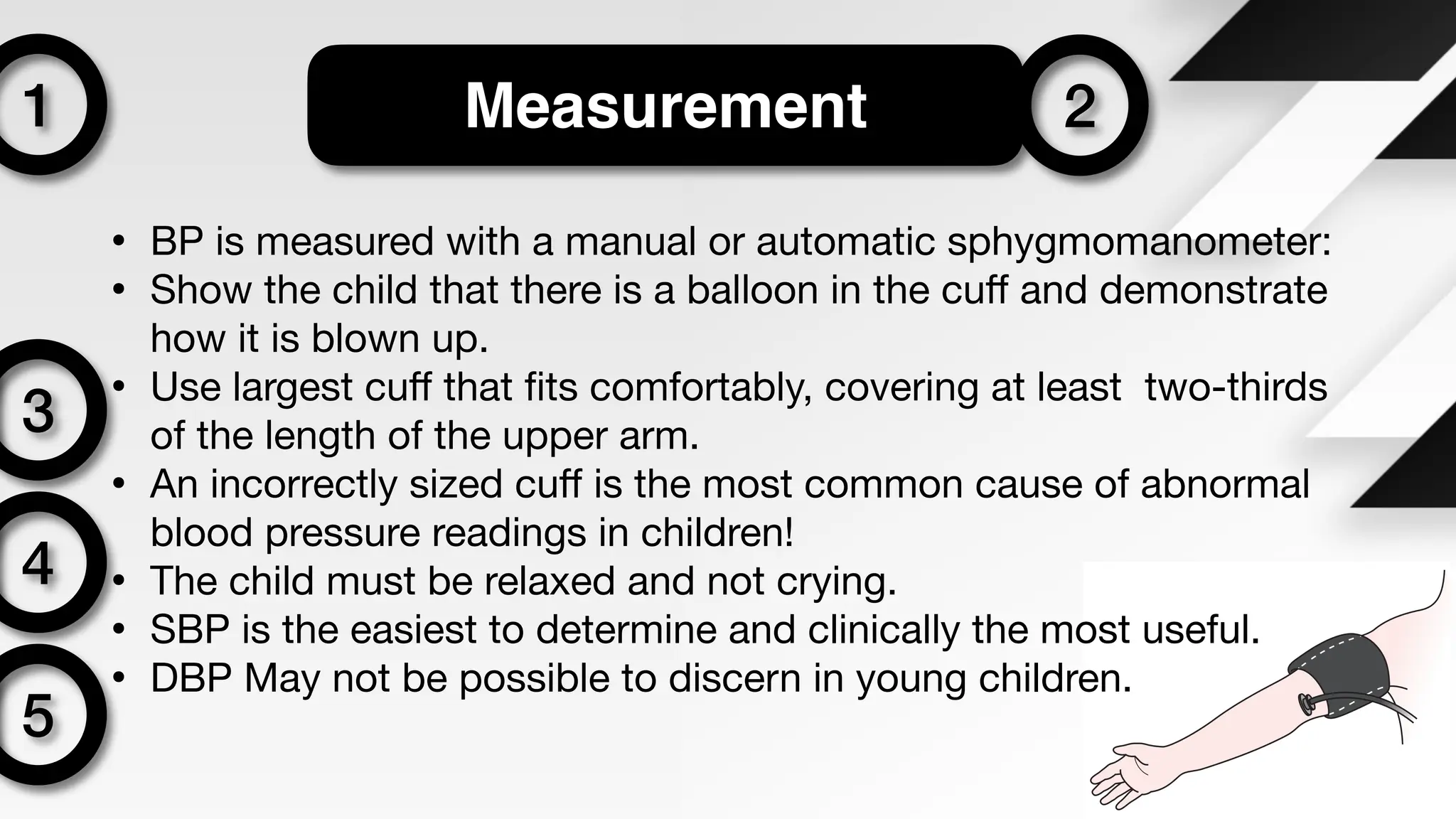 1

Measurement

2

• BP is measured with a manual or automatic sphygmomanometer:
• Show the child that there is a balloon in the cuff and demonstrate how it is blown up.
• Use largest cuff that fits comfortably, covering at least two-thirds of the length of the upper arm.
• An incorrectly sized cuff is the most common cause of abnormal blood pressure readings in children!
• The child must be relaxed and not crying.
• SBP is the easiest to determine and clinically the most useful.
• DBP May not be possible to discern in young children.

3

4

5